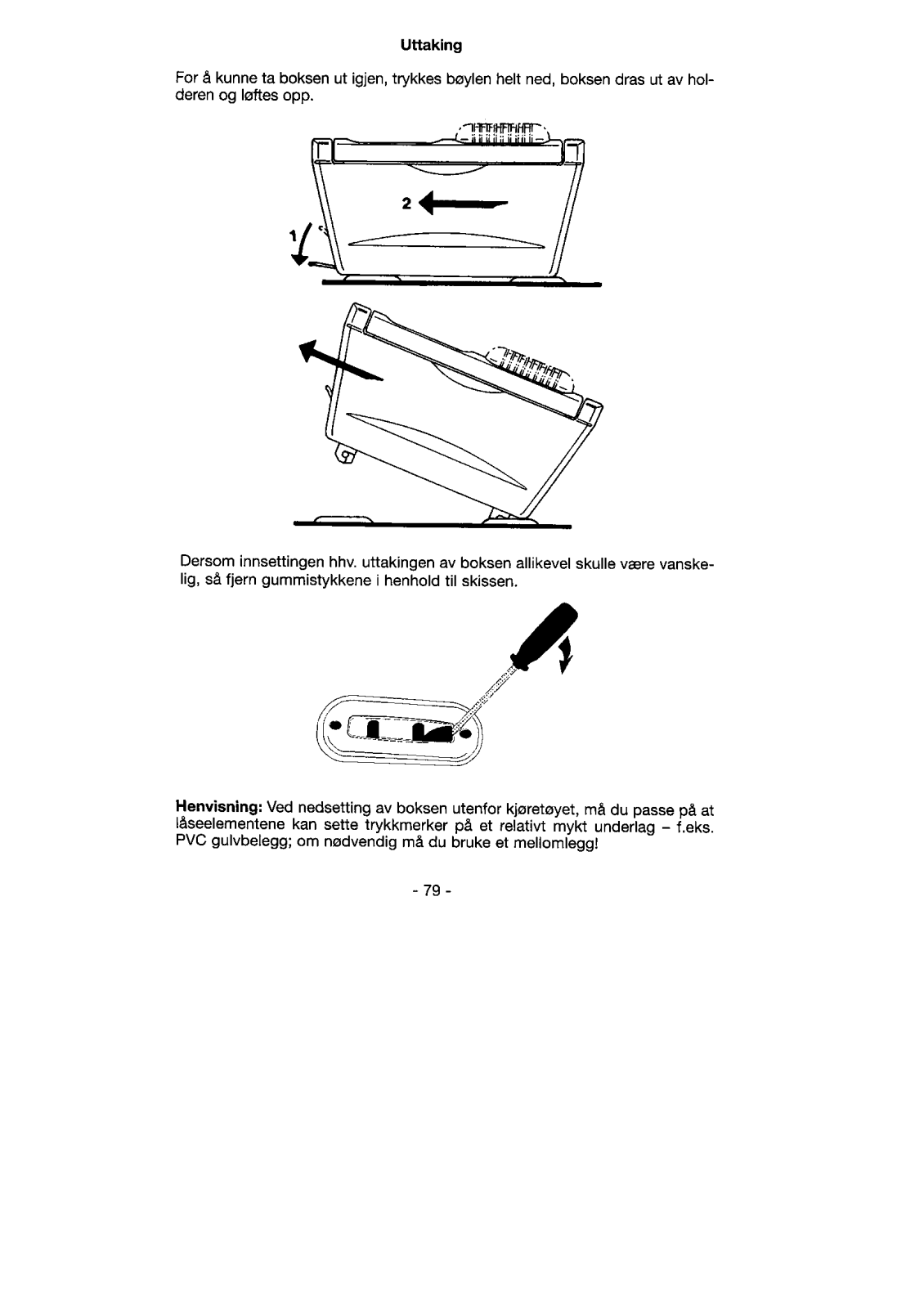 Uttaking

For å kunne ta boksen ut igjen, trykkes bøylen helt ned, boksen dras ut av holderen og løftes opp.

2

1

Dersom innsettingen hhv. uttakingen av boksen allikevel skulle være vanskelig, så fjern gummistykkene i henhold til skissen.

Henvisning: Ved nedsetting av boksen utenfor kjøretøyet, må du passe på at låseelementene kan sette trykkmerker på et relativt mykt underlag – f.eks. PVC gulvbelegg; om nødvendig må du bruke et mellomlegg!

- 79 -